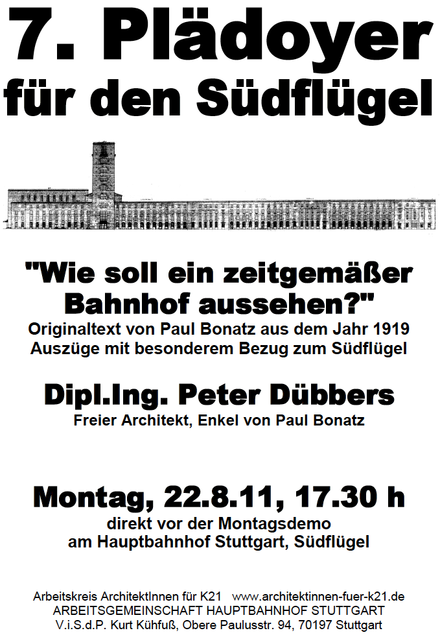 7. Plädoyer für den Südflügel

"Wie soll ein zeitgemäßer Bahnhof aussehen?"
Originaltext von Paul Bonatz aus dem Jahr 1919
Auszüge mit besonderem Bezug zum Südflügel

Dipl.Ing. Peter Dübbers
Freier Architekt, Enkel von Paul Bonatz

Montag, 22.8.11, 17.30 h
direkt vor der Montagsdemo
am Hauptbahnhof Stuttgart, Südflügel

Arbeitskreis ArchitektInnen für K21 www.architektinnen-fuer-k21.de
ARBEITSGEMEINSCHAFT HAUPTBAHNHOF STUTTGART
V.i.S.d.P. Kurt Kühfuß, Obere Paulusstr. 94, 70197 Stuttgart